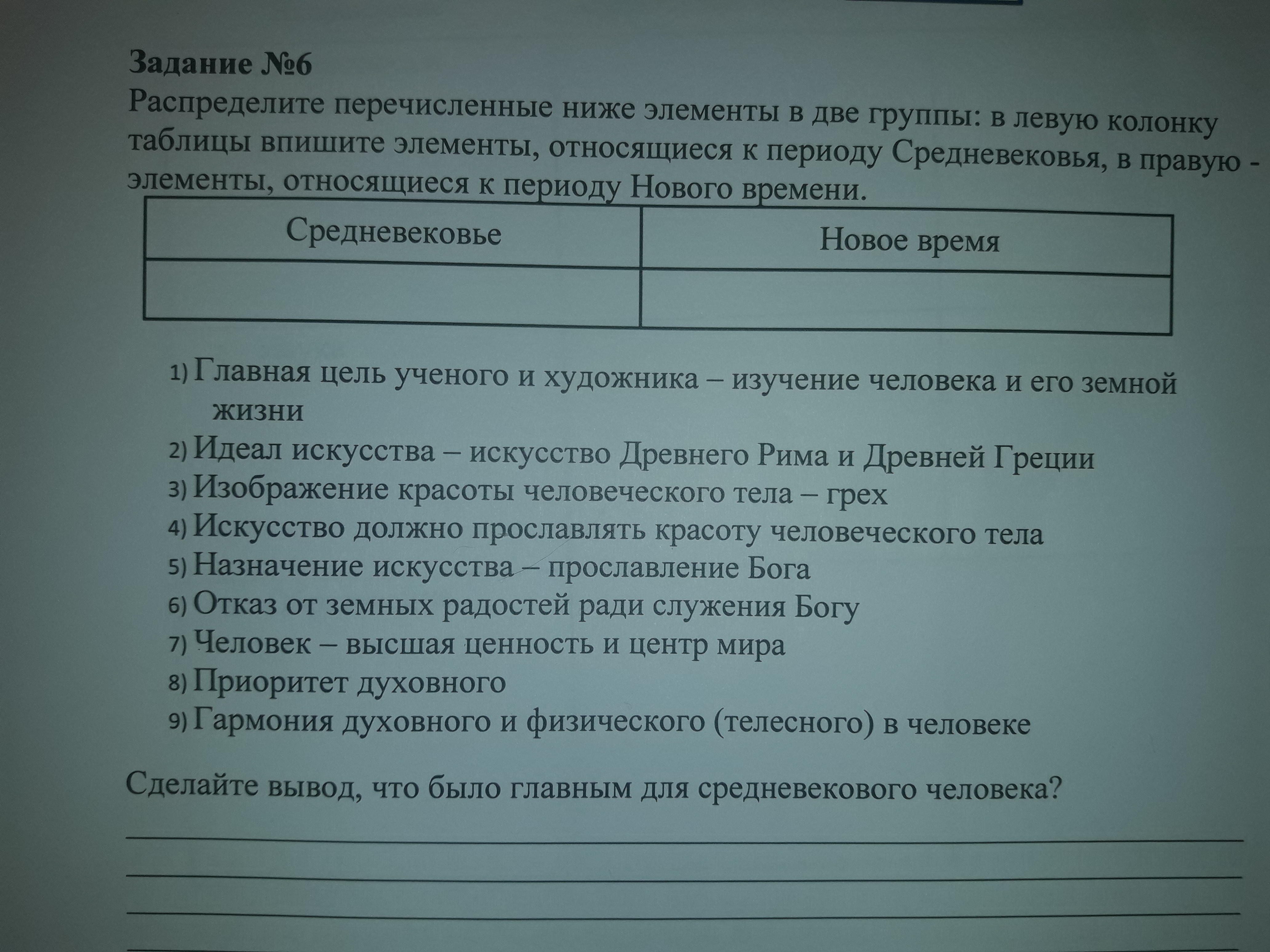 Задание №6
Распределите перечисленные ниже элементы в две группы: в левую колонку таблицы впишите элементы, относящиеся к периоду Средневековья, в правую - элементы, относящиеся к периоду Нового времени.

| Средневековье | Новое время |
|---|---|
| | |

1) Главная цель ученого и художника – изучение человека и его земной жизни
2) Идеал искусства – искусство Древнего Рима и Древней Греции
3) Изображение красоты человеческого тела – грех
4) Искусство должно прославлять красоту человеческого тела
5) Назначение искусства – прославление Бога
6) Отказ от земных радостей ради служения Богу
7) Человек – высшая ценность и центр мира
8) Приоритет духовного
9) Гармония духовного и физического (телесного) в человеке

Сделайте вывод, что было главным для средневекового человека?